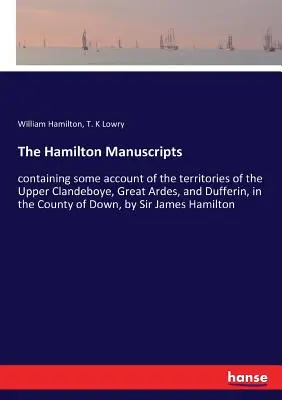 William Hamilton, T. K Lowry

The Hamilton Manuscripts

containing some account of the territories of the Upper Clandeboye, Great Ardes, and Dufferin, in the County of Down, by Sir James Hamilton

hanse